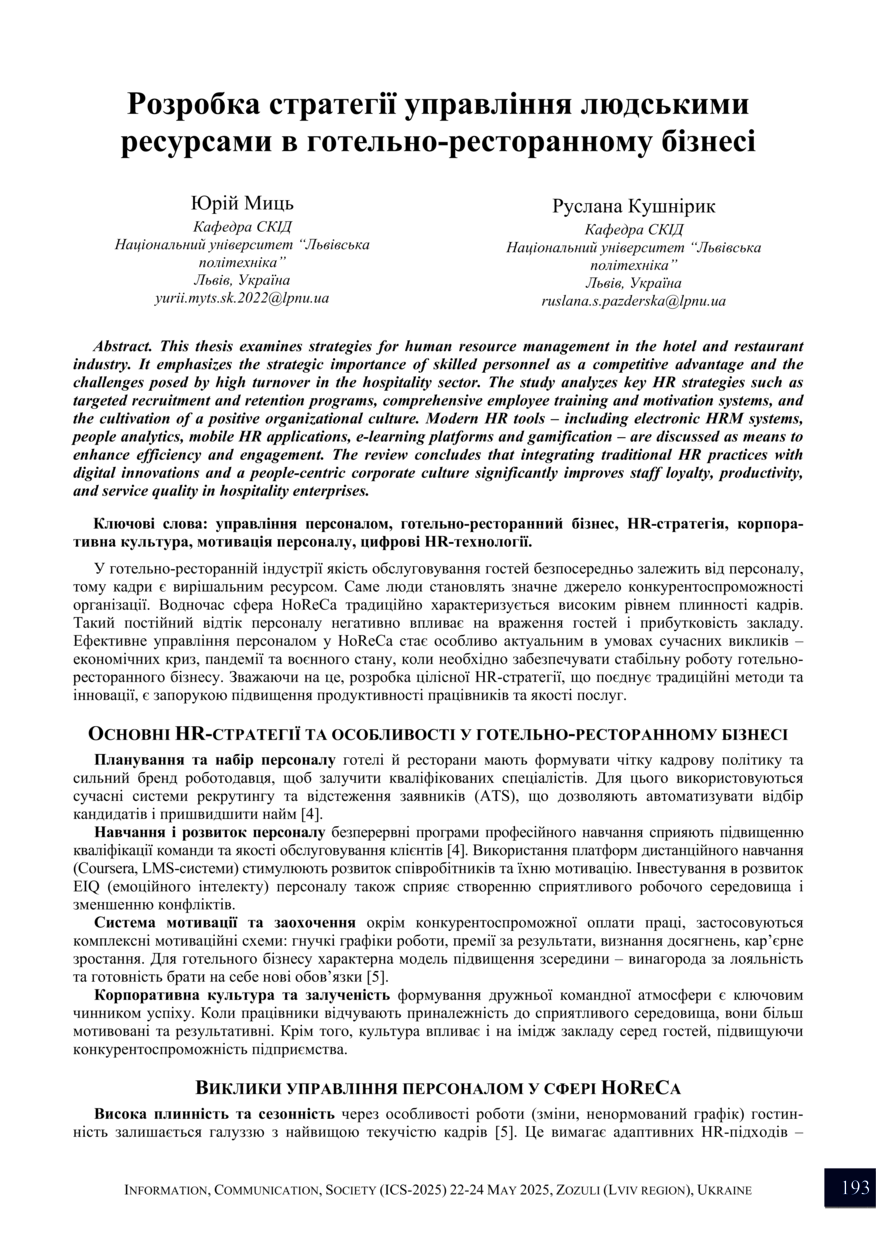 Розробка стратегії управління людськими ресурсами в готельно-ресторанному бізнесі

Юрій Миць
Кафедра СКІД
Національний університет "Львівська політехніка"
Львів, Україна
yurii.myts.sk.2022@lpnu.ua

Руслана Кушнірик
Кафедра СКІД
Національний університет "Львівська політехніка"
Львів, Україна
ruslana.s.pazderska@lpnu.ua

Abstract. This thesis examines strategies for human resource management in the hotel and restaurant industry. It emphasizes the strategic importance of skilled personnel as a competitive advantage and the challenges posed by high turnover in the hospitality sector. The study analyzes key HR strategies such as targeted recruitment and retention programs, comprehensive employee training and motivation systems, and the cultivation of a positive organizational culture. Modern HR tools – including electronic HRM systems, people analytics, mobile HR applications, e-learning platforms and gamification – are discussed as means to enhance efficiency and engagement. The review concludes that integrating traditional HR practices with digital innovations and a people-centric corporate culture significantly improves staff loyalty, productivity, and service quality in hospitality enterprises.

Ключові слова: управління персоналом, готельно-ресторанний бізнес, HR-стратегія, корпоративна культура, мотивація персоналу, цифрові HR-технології.

У готельно-ресторанній індустрії якість обслуговування гостей безпосередньо залежить від персоналу, тому кадри є вирішальним ресурсом. Саме люди становлять значне джерело конкурентоспроможності організації. Водночас сфера HoReCa традиційно характеризується високим рівнем плинності кадрів. Такий постійний відтік персоналу негативно впливає на враження гостей і прибутковість закладу. Ефективне управління персоналом у HoReCa стає особливо актуальним в умовах сучасних викликів – економічних криз, пандемії та воєнного стану, коли необхідно забезпечувати стабільну роботу готельно-ресторанного бізнесу. Зважаючи на це, розробка цілісної HR-стратегії, що поєднує традиційні методи та інновації, є запорукою підвищення продуктивності працівників та якості послуг.

ОСНОВНІ HR-СТРАТЕГІЇ ТА ОСОБЛИВОСТІ У ГОТЕЛЬНО-РЕСТОРАННОМУ БІЗНЕСІ

Планування та набір персоналу готелі й ресторани мають формувати чітку кадрову політику та сильний бренд роботодавця, щоб залучити кваліфікованих спеціалістів. Для цього використовуються сучасні системи рекрутингу та відстеження заявників (ATS), що дозволяють автоматизувати відбір кандидатів і пришвидшити найм [4].

Навчання і розвиток персоналу безперервні програми професійного навчання сприяють підвищенню кваліфікації команди та якості обслуговування клієнтів [4]. Використання платформ дистанційного навчання (Coursera, LMS-системи) стимулюють розвиток співробітників та їхню мотивацію. Інвестування в розвиток EIQ (емоційного інтелекту) персоналу також сприяє створенню сприятливого робочого середовища і зменшенню конфліктів.

Система мотивації та заохочення окрім конкурентоспроможної оплати праці, застосовуються комплексні мотиваційні схеми: гнучкі графіки роботи, премії за результати, визнання досягнень, кар'єрне зростання. Для готельного бізнесу характерна модель підвищення зсередини – винагорода за лояльність та готовність брати на себе нові обов'язки [5].

Корпоративна культура та залученість формування дружньої командної атмосфери є ключовим чинником успіху. Коли працівники відчувають приналежність до сприятливого середовища, вони більш мотивовані та результативні. Крім того, культура впливає і на імідж закладу серед гостей, підвищуючи конкурентоспроможність підприємства.

ВИКЛИКИ УПРАВЛІННЯ ПЕРСОНАЛОМ У СФЕРІ HORECA

Висока плинність та сезонність через особливості роботи (зміни, ненормований графік) гостинність залишається галуззю з найвищою текучістю кадрів [5]. Це вимагає адаптивних HR-підходів –

INFORMATION, COMMUNICATION, SOCIETY (ICS-2025) 22-24 MAY 2025, ZOZULI (LVIV REGION), UKRAINE
193